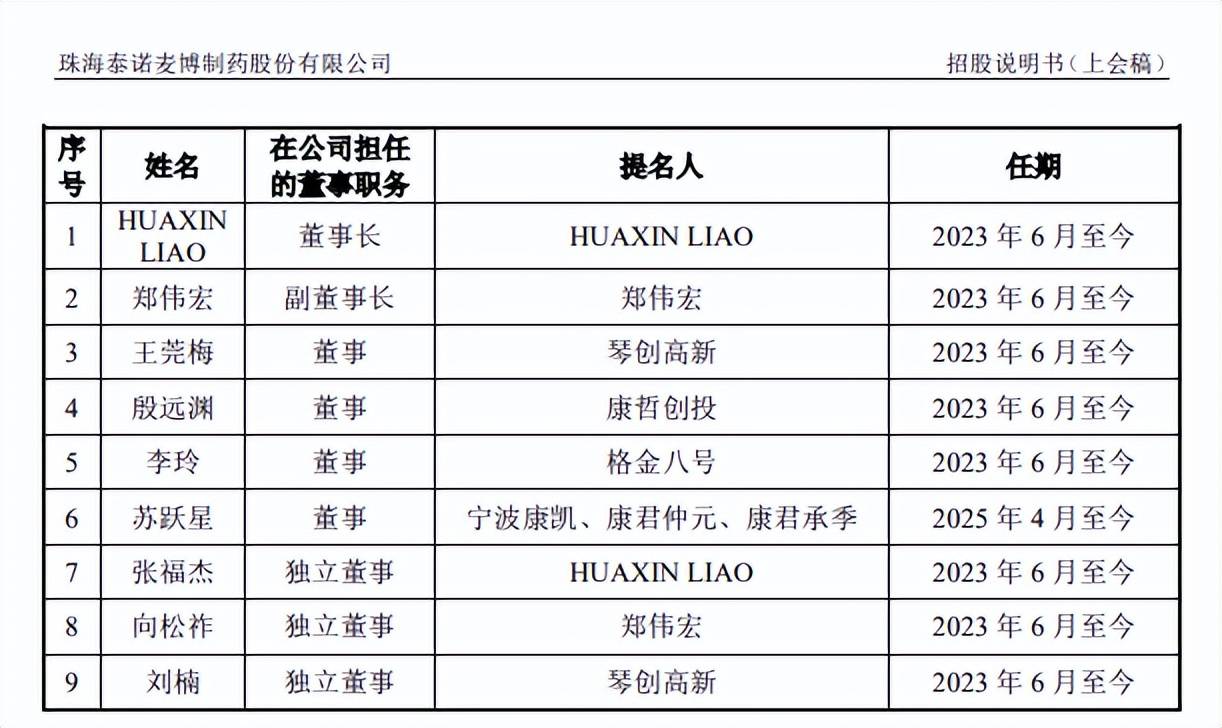 珠海泰诺麦博制药股份有限公司 招股说明书（上会稿）

| 序号 | 姓名 | 在公司担任的董事职务 | 提名人 | 任期 |
|---|---|---|---|---|
| 1 | HUAXIN LIAO | 董事长 | HUAXIN LIAO | 2023 年 6 月至今 |
| 2 | 郑伟宏 | 副董事长 | 郑伟宏 | 2023 年 6 月至今 |
| 3 | 王莞梅 | 董事 | 琴创高新 | 2023 年 6 月至今 |
| 4 | 殷远渊 | 董事 | 康哲创投 | 2023 年 6 月至今 |
| 5 | 李玲 | 董事 | 格金八号 | 2023 年 6 月至今 |
| 6 | 苏跃星 | 董事 | 宁波康凯、康君仲元、康君承季 | 2025 年 4 月至今 |
| 7 | 张福杰 | 独立董事 | HUAXIN LIAO | 2023 年 6 月至今 |
| 8 | 向松祚 | 独立董事 | 郑伟宏 | 2023 年 6 月至今 |
| 9 | 刘楠 | 独立董事 | 琴创高新 | 2023 年 6 月至今 |